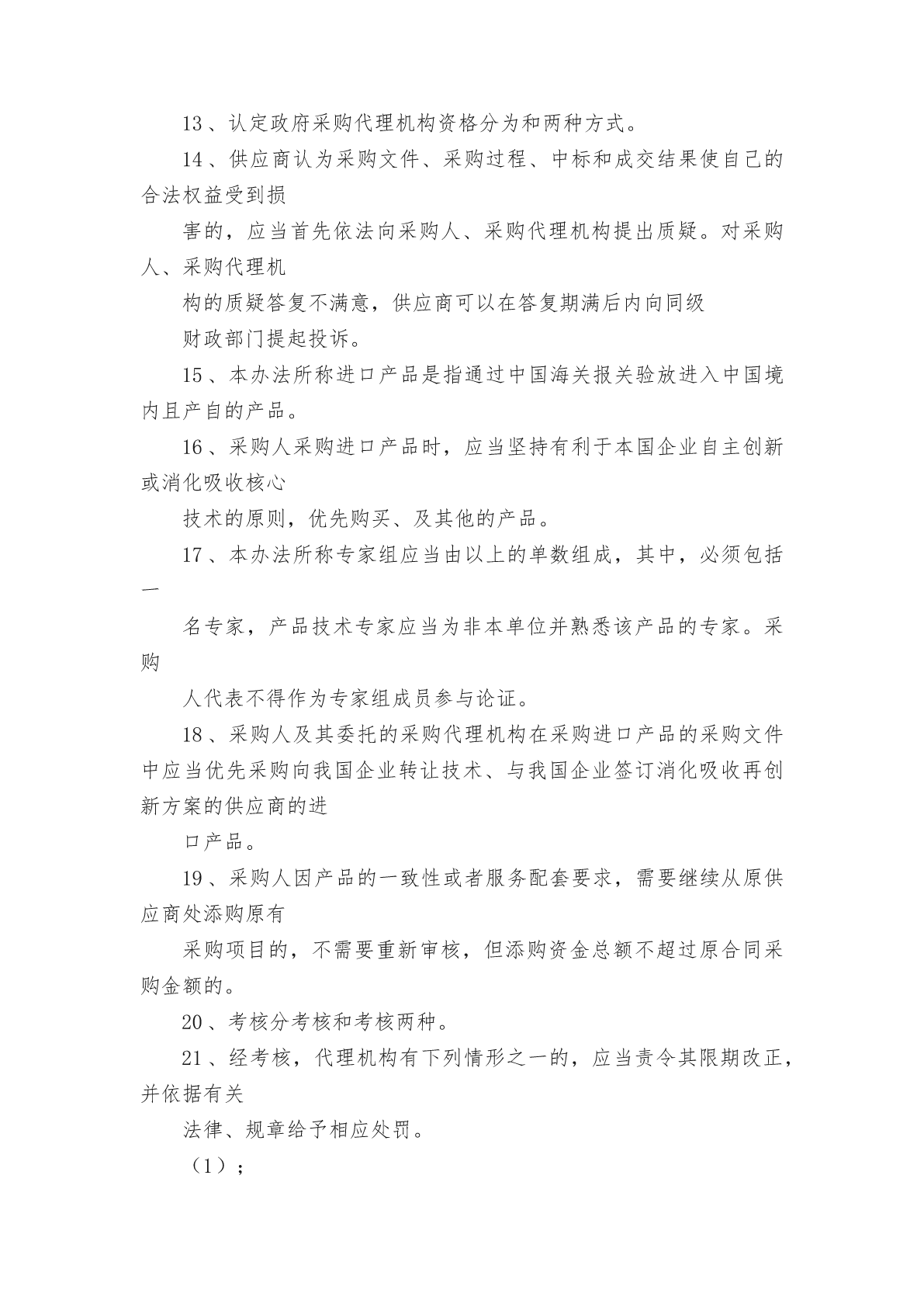 13、认定政府采购代理机构资格分为和两种方式。

14、供应商认为采购文件、采购过程、中标和成交结果使自己的合法权益受到损

害的，应当首先依法向采购人、采购代理机构提出质疑。对采购人、采购代理机

构的质疑答复不满意，供应商可以在答复期满后内向同级

财政部门提起投诉。

15、本办法所称进口产品是指通过中国海关报关验放进入中国境内且产自的产品。

16、采购人采购进口产品时，应当坚持有利于本国企业自主创新或消化吸收核心

技术的原则，优先购买、及其他的产品。

17、本办法所称专家组应当由以上的单数组成，其中，必须包括一

名专家，产品技术专家应当为非本单位并熟悉该产品的专家。采购

人代表不得作为专家组成员参与论证。

18、采购人及其委托的采购代理机构在采购进口产品的采购文件中应当优先采购向我国企业转让技术、与我国企业签订消化吸收再创新方案的供应商的进

口产品。

19、采购人因产品的一致性或者服务配套要求，需要继续从原供应商处添购原有

采购项目的，不需要重新审核，但添购资金总额不超过原合同采购金额的。

20、考核分考核和考核两种。

21、经考核，代理机构有下列情形之一的，应当责令其限期改正，并依据有关

法律、规章给予相应处罚。

（1）；